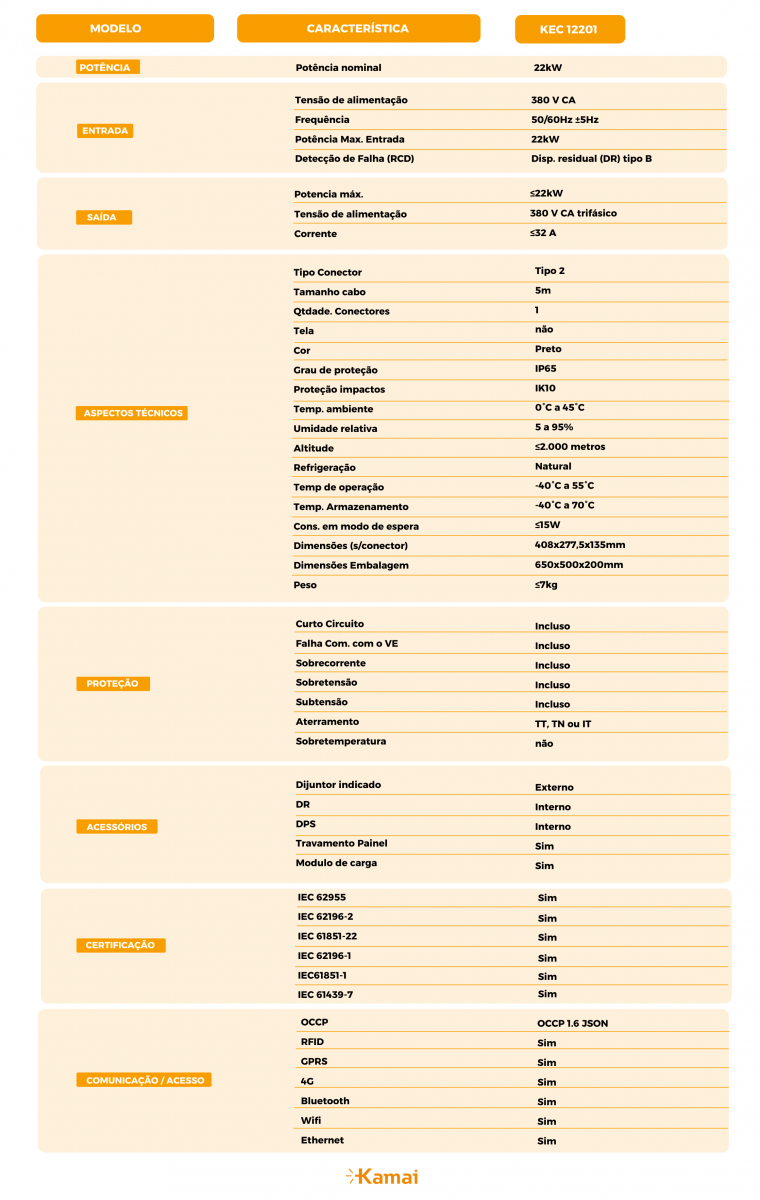 | MODELO | CARACTERÍSTICA | KEC 12201 |
|---|---|---|
| POTÊNCIA | Potência nominal | 22kW |
| ENTRADA | Tensão de alimentação | 380 V CA |
|  | Frequência | 50/60Hz ±5Hz |
|  | Potência Max. Entrada | 22kW |
|  | Detecção de Falha (RCD) | Disp. residual (DR) tipo B |
| SAÍDA | Potencia máx. | ≤22kW |
|  | Tensão de alimentação | 380 V CA trifásico |
|  | Corrente | ≤32 A |
| ASPECTOS TÉCNICOS | Tipo Conector | Tipo 2 |
|  | Tamanho cabo | 5m |
|  | Qtdade. Conectores | 1 |
|  | Tela | não |
|  | Cor | Preto |
|  | Grau de proteção | IP65 |
|  | Proteção impactos | IK10 |
|  | Temp. ambiente | 0°C a 45°C |
|  | Umidade relativa | 5 a 95% |
|  | Altitude | ≤2.000 metros |
|  | Refrigeração | Natural |
|  | Temp de operação | -40°C a 55°C |
|  | Temp. Armazenamento | -40°C a 70°C |
|  | Cons. em modo de espera | ≤15W |
|  | Dimensões (s/conector) | 408x277,5x135mm |
|  | Dimensões Embalagem | 650x500x200mm |
|  | Peso | ≤7kg |
| PROTEÇÃO | Curto Circuito | Incluso |
|  | Falha Com. com o VE | Incluso |
|  | Sobrecorrente | Incluso |
|  | Sobretensão | Incluso |
|  | Subtensão | Incluso |
|  | Aterramento | TT, TN ou IT |
|  | Sobretemperatura | não |
| ACESSÓRIOS | Dijuntor indicado | Externo |
|  | DR | Interno |
|  | DPS | Interno |
|  | Travamento Painel | Sim |
|  | Modulo de carga | Sim |
| CERTIFICAÇÃO | IEC 62955 | Sim |
|  | IEC 62196-2 | Sim |
|  | IEC 61851-22 | Sim |
|  | IEC 62196-1 | Sim |
|  | IEC61851-1 | Sim |
|  | IEC 61439-7 | Sim |
| COMUNICAÇÃO / ACESSO | OCCP | OCCP 1.6 JSON |
|  | RFID | Sim |
|  | GPRS | Sim |
|  | 4G | Sim |
|  | Bluetooth | Sim |
|  | Wifi | Sim |
|  | Ethernet | Sim |

Kamai